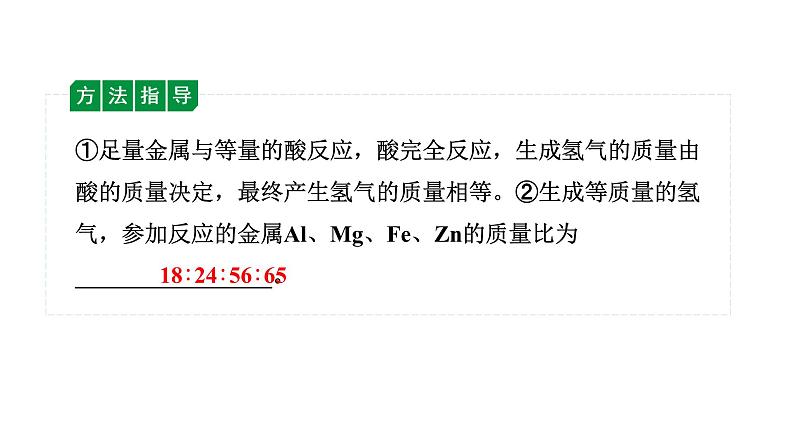 方法指导

①足量金属与等量的酸反应，酸完全反应，生成氢气的质量由酸的质量决定，最终产生氢气的质量相等。②生成等质量的氢气，参加反应的金属Al、Mg、Fe、Zn的质量比为 18∶24∶56∶65。